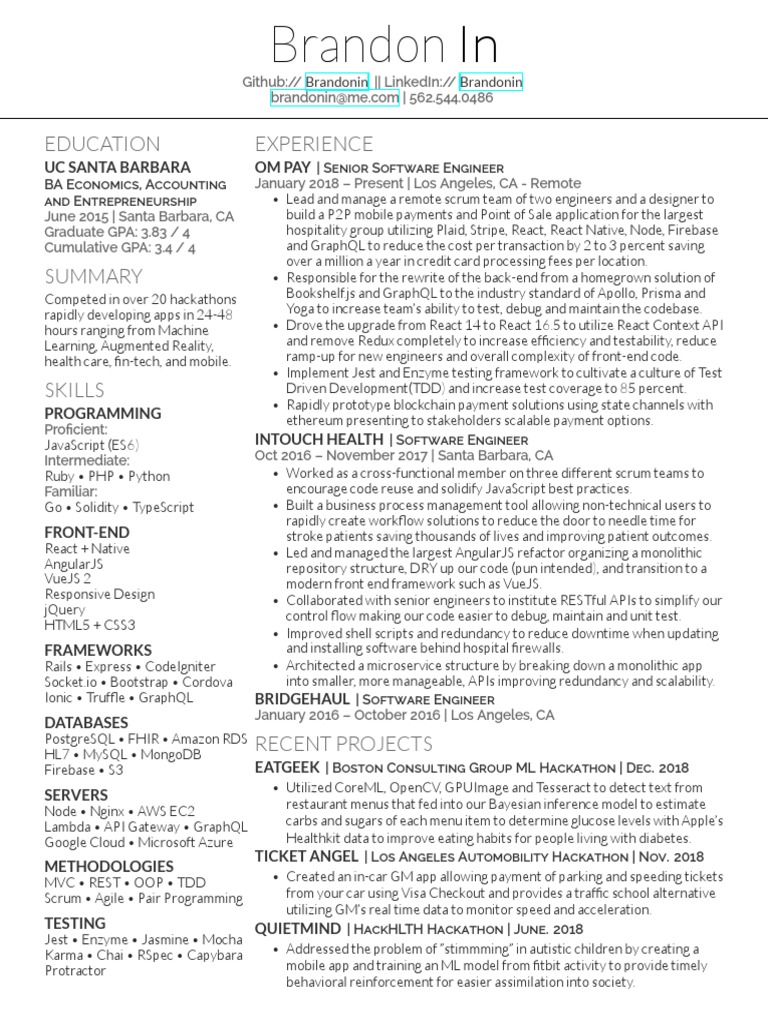 Brandon In

Github:// Brandonin || LinkedIn:// Brandonin
brandonin@me.com | 562.544.0486

EDUCATION

UC SANTA BARBARA
BA Economics, Accounting and Entrepreneurship
June 2015 | Santa Barbara, CA
Graduate GPA: 3.83 / 4
Cumulative GPA: 3.4 / 4

SUMMARY

Competed in over 20 hackathons rapidly developing apps in 24-48 hours ranging from Machine Learning, Augmented Reality, health care, fin-tech, and mobile.

SKILLS

PROGRAMMING
Proficient:
JavaScript (ES6)
Intermediate:
Ruby • PHP • Python
Familiar:
Go • Solidity • TypeScript

FRONT-END
React + Native
AngularJS
VueJS 2
Responsive Design
jQuery
HTML5 + CSS3

FRAMEWORKS
Rails • Express • CodeIgniter
Socket.io • Bootstrap • Cordova
Ionic • Truffle • GraphQL

DATABASES
PostgreSQL • FHIR • Amazon RDS
HL7 • MySQL • MongoDB
Firebase • S3

SERVERS
Node • Nginx • AWS EC2
Lambda • API Gateway • GraphQL
Google Cloud • Microsoft Azure

METHODOLOGIES
MVC • REST • OOP • TDD
Scrum • Agile • Pair Programming

TESTING
Jest • Enzyme • Jasmine • Mocha
Karma • Chai • RSpec • Capybara
Protractor

EXPERIENCE

OM PAY | Senior Software Engineer
January 2018 – Present | Los Angeles, CA - Remote
• Lead and manage a remote scrum team of two engineers and a designer to build a P2P mobile payments and Point of Sale application for the largest hospitality group utilizing Plaid, Stripe, React, React Native, Node, Firebase and GraphQL to reduce the cost per transaction by 2 to 3 percent saving over a million a year in credit card processing fees per location.
• Responsible for the rewrite of the back-end from a homegrown solution of Bookshelf.js and GraphQL to the industry standard of Apollo, Prisma and Yoga to increase team's ability to test, debug and maintain the codebase.
• Drove the upgrade from React 14 to React 16.5 to utilize React Context API and remove Redux completely to increase efficiency and testability, reduce ramp-up for new engineers and overall complexity of front-end code.
• Implement Jest and Enzyme testing framework to cultivate a culture of Test Driven Development(TDD) and increase test coverage to 85 percent.
• Rapidly prototype blockchain payment solutions using state channels with ethereum presenting to stakeholders scalable payment options.

INTOUCH HEALTH | Software Engineer
Oct 2016 – November 2017 | Santa Barbara, CA
• Worked as a cross-functional member on three different scrum teams to encourage code reuse and solidify JavaScript best practices.
• Built a business process management tool allowing non-technical users to rapidly create workflow solutions to reduce the door to needle time for stroke patients saving thousands of lives and improving patient outcomes.
• Led and managed the largest AngularJS refactor organizing a monolithic repository structure, DRY up our code (pun intended), and transition to a modern front end framework such as VueJS.
• Collaborated with senior engineers to institute RESTful APIs to simplify our control flow making our code easier to debug, maintain and unit test.
• Improved shell scripts and redundancy to reduce downtime when updating and installing software behind hospital firewalls.
• Architected a microservice structure by breaking down a monolithic app into smaller, more manageable, APIs improving redundancy and scalability.

BRIDGEHAUL | Software Engineer
January 2016 – October 2016 | Los Angeles, CA

RECENT PROJECTS

EATGEEK | Boston Consulting Group ML Hackathon | Dec. 2018
• Utilized CoreML, OpenCV, GPUImage and Tesseract to detect text from restaurant menus that fed into our Bayesian inference model to estimate carbs and sugars of each menu item to determine glucose levels with Apple's Healthkit data to improve eating habits for people living with diabetes.

TICKET ANGEL | Los Angeles Automobility Hackathon | Nov. 2018
• Created an in-car GM app allowing payment of parking and speeding tickets from your car using Visa Checkout and provides a traffic school alternative utilizing GM's real time data to monitor speed and acceleration.

QUIETMIND | HackHLTH Hackathon | June. 2018
• Addressed the problem of "stimmming" in autistic children by creating a mobile app and training an ML model from fitbit activity to provide timely behavioral reinforcement for easier assimilation into society.